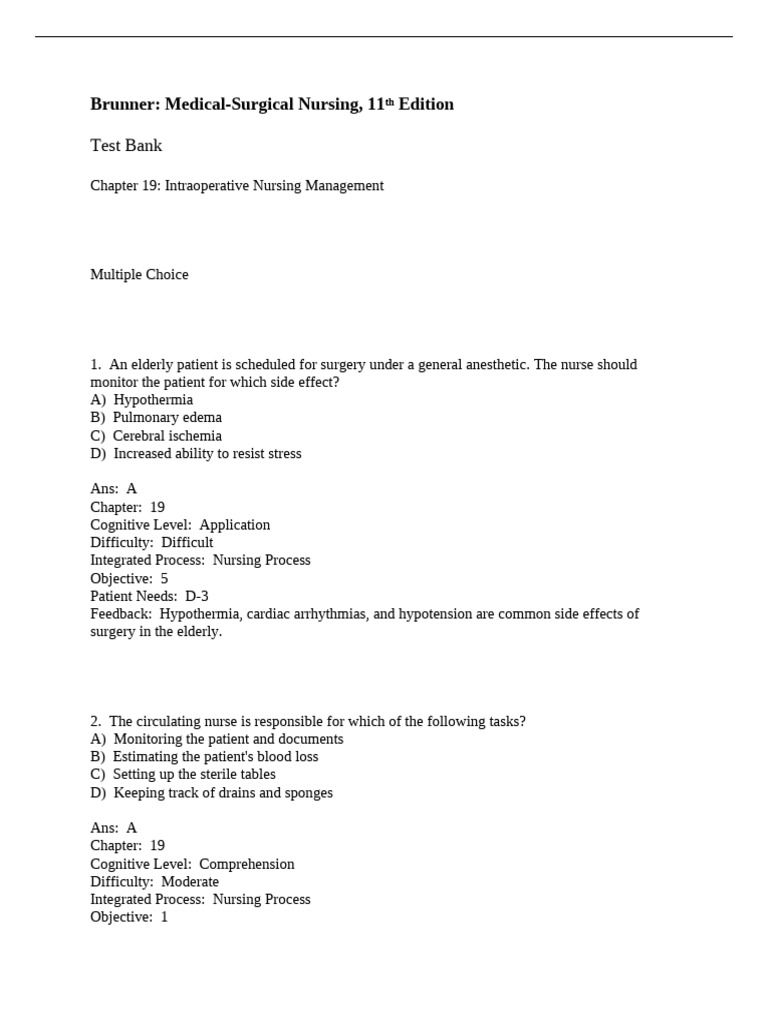 Brunner: Medical-Surgical Nursing, 11th Edition

Test Bank

Chapter 19: Intraoperative Nursing Management

Multiple Choice

1. An elderly patient is scheduled for surgery under a general anesthetic. The nurse should monitor the patient for which side effect?
A) Hypothermia
B) Pulmonary edema
C) Cerebral ischemia
D) Increased ability to resist stress

Ans: A
Chapter: 19
Cognitive Level: Application
Difficulty: Difficult
Integrated Process: Nursing Process
Objective: 5
Patient Needs: D-3
Feedback: Hypothermia, cardiac arrhythmias, and hypotension are common side effects of surgery in the elderly.

2. The circulating nurse is responsible for which of the following tasks?
A) Monitoring the patient and documents
B) Estimating the patient's blood loss
C) Setting up the sterile tables
D) Keeping track of drains and sponges

Ans: A
Chapter: 19
Cognitive Level: Comprehension
Difficulty: Moderate
Integrated Process: Nursing Process
Objective: 1